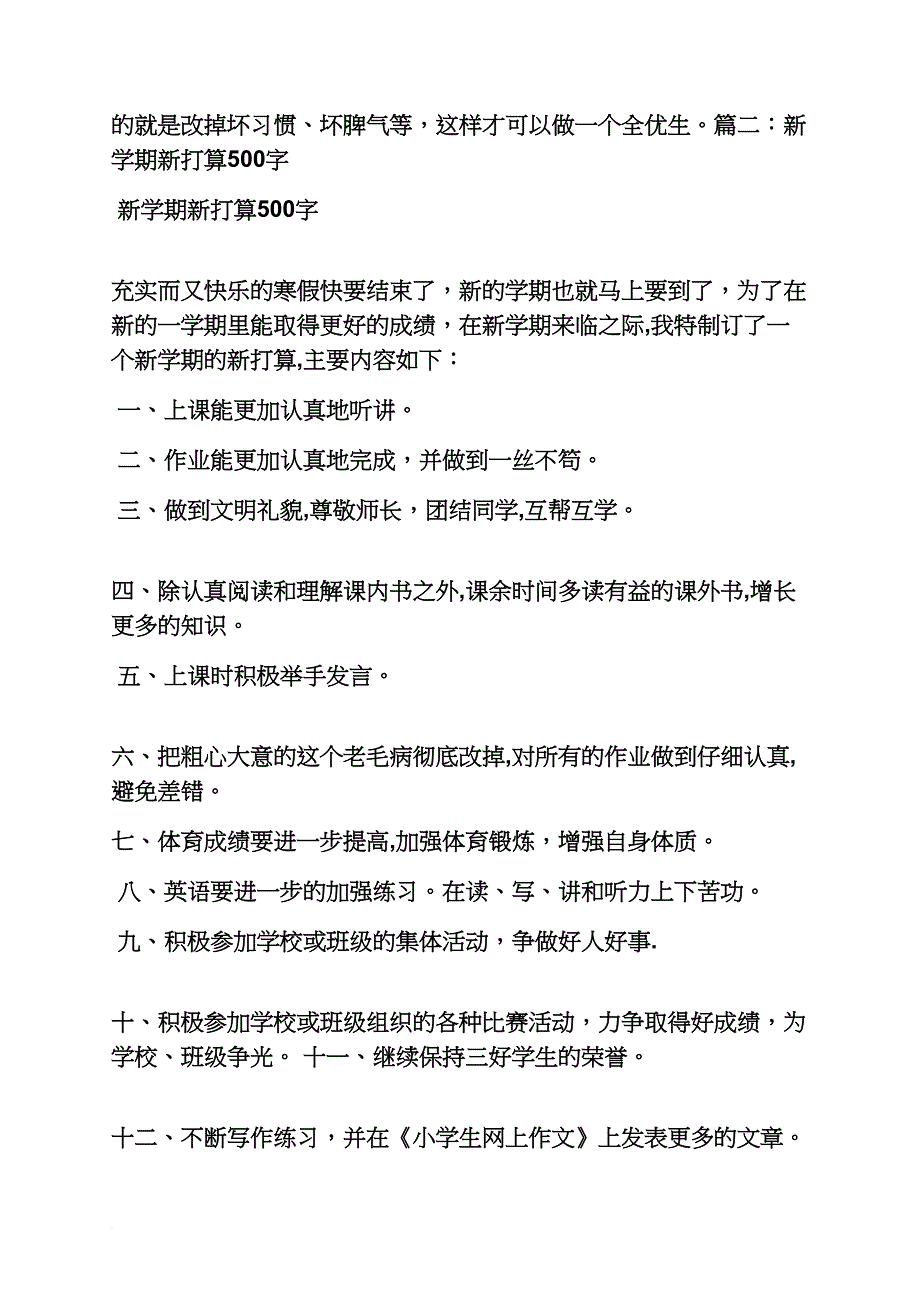 的就是改掉坏习惯、坏脾气等，这样才可以做一个全优生。篇二：新学期新打算500字

新学期新打算500字

充实而又快乐的寒假快要结束了，新的学期也就马上要到了，为了在新的一学期里能取得更好的成绩，在新学期来临之际,我特制订了一个新学期的新打算,主要内容如下：

一、上课能更加认真地听讲。

二、作业能更加认真地完成，并做到一丝不苟。

三、做到文明礼貌,尊敬师长，团结同学,互帮互学。

四、除认真阅读和理解课内书之外,课余时间多读有益的课外书,增长更多的知识。

五、上课时积极举手发言。

六、把粗心大意的这个老毛病彻底改掉,对所有的作业做到仔细认真,避免差错。

七、体育成绩要进一步提高,加强体育锻炼，增强自身体质。

八、英语要进一步的加强练习。在读、写、讲和听力上下苦功。

九、积极参加学校或班级的集体活动，争做好人好事.

十、积极参加学校或班级组织的各种比赛活动，力争取得好成绩，为学校、班级争光。 十一、继续保持三好学生的荣誉。

十二、不断写作练习，并在《小学生网上作文》上发表更多的文章。